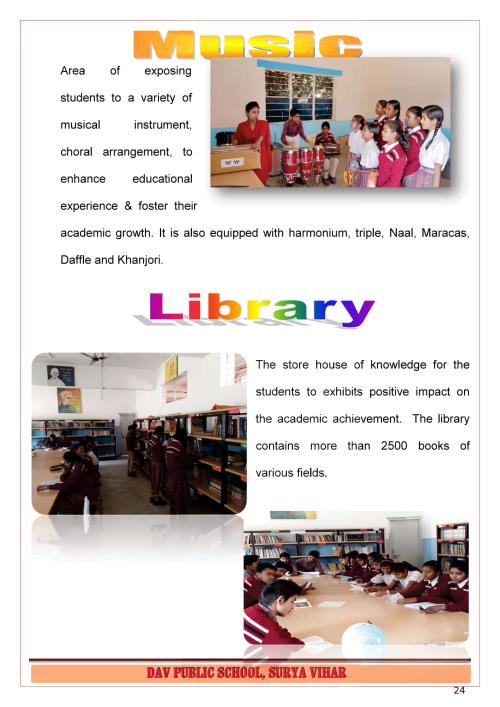 Music

Area of exposing students to a variety of musical instrument, choral arrangement, to enhance educational experience & foster their academic growth. It is also equipped with harmonium, triple, Naal, Maracas, Daffle and Khanjori.

Library

The store house of knowledge for the students to exhibits positive impact on the academic achievement. The library contains more than 2500 books of various fields.

DAV PUBLIC SCHOOL, SURYA VIHAR

24